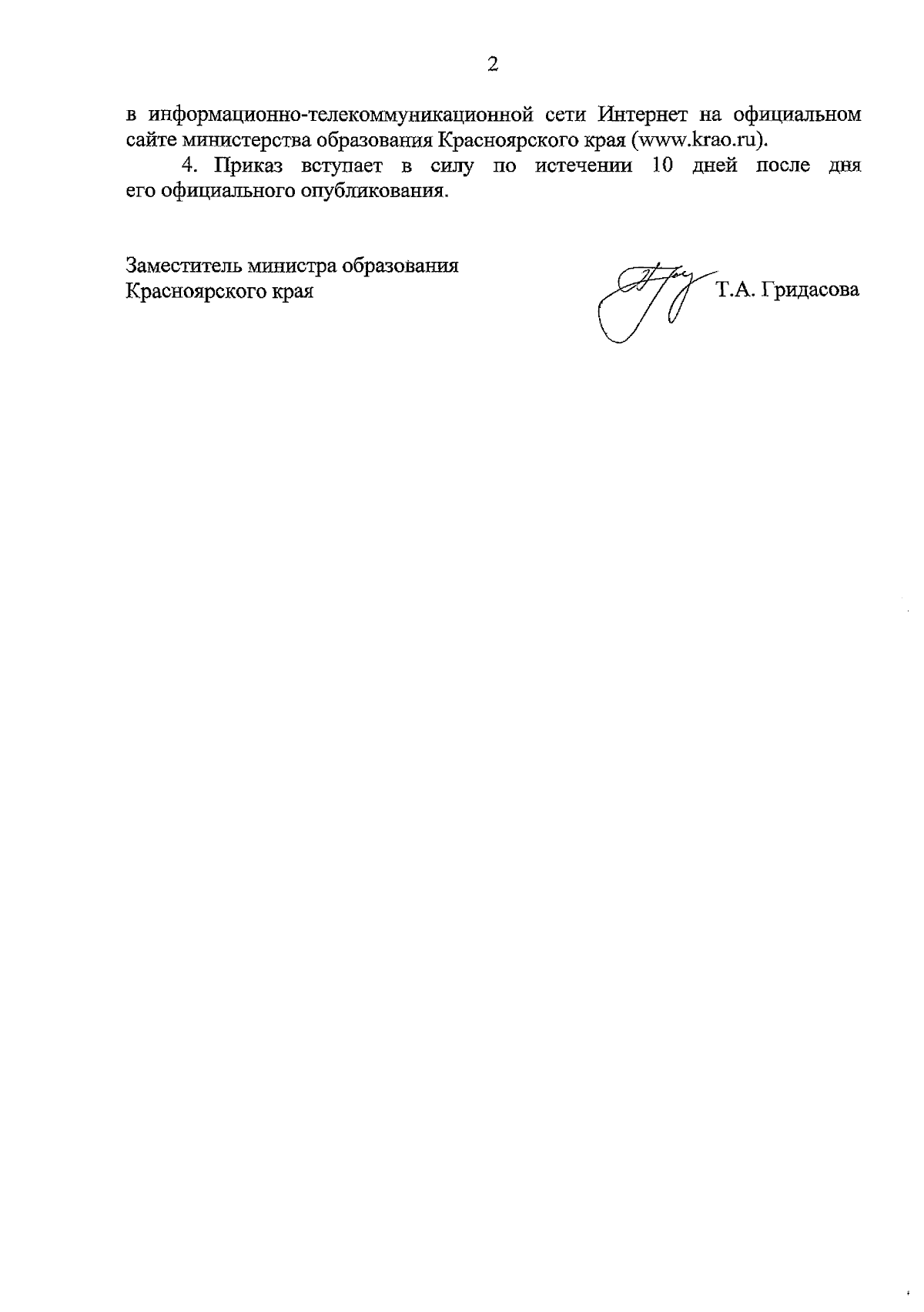 2

в информационно-телекоммуникационной сети Интернет на официальном сайте министерства образования Красноярского края (www.krao.ru).

4. Приказ вступает в силу по истечении 10 дней после дня его официального опубликования.

Заместитель министра образования Красноярского края

Т.А. Гридасова